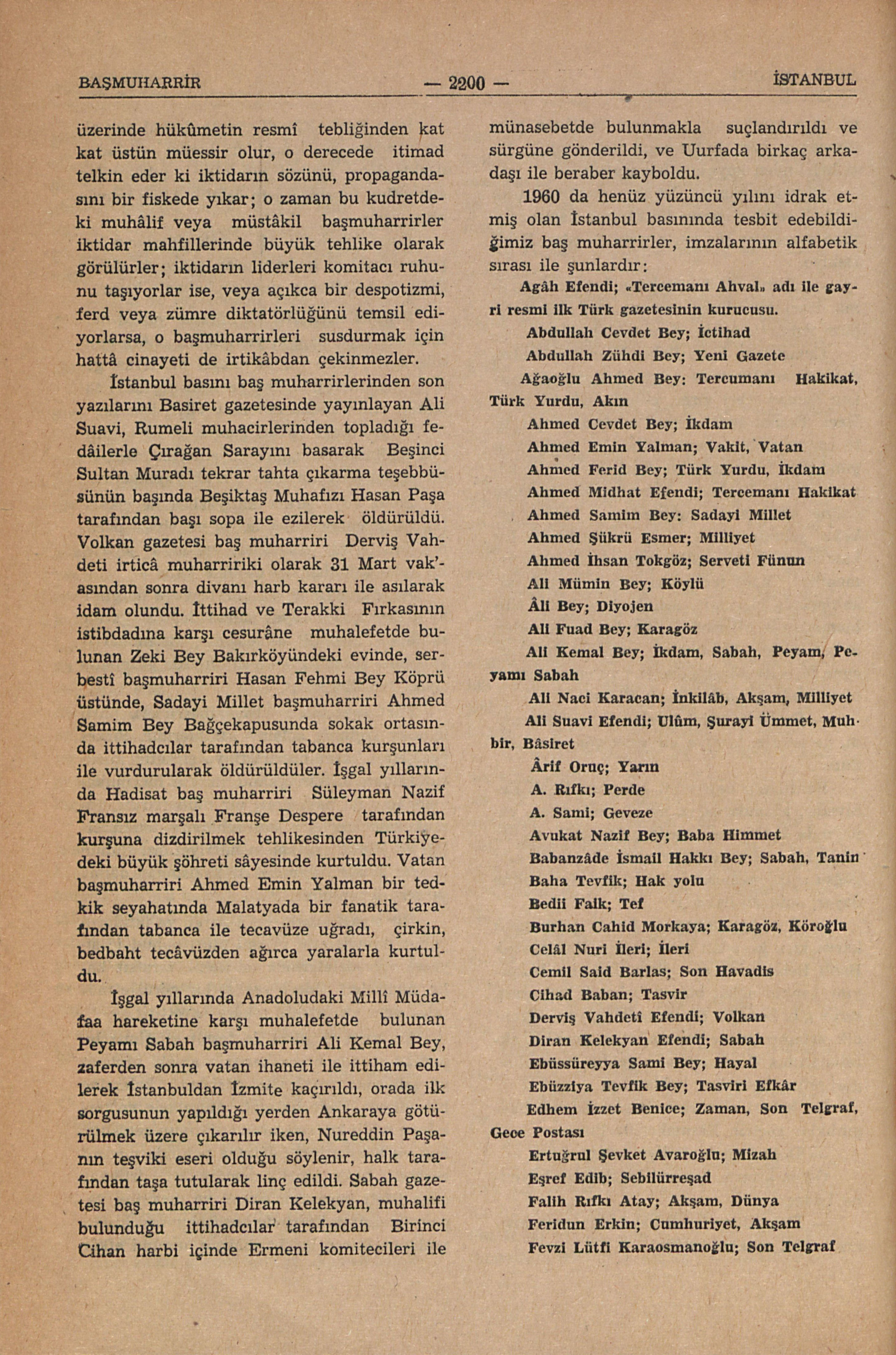 BAŞMUHARRİR — 2200 — İSTANBUL

üzerinde hükûmetin resmî tebliğinden kat kat üstün müessir olur, o derecede itimad telkin eder ki iktidarın sözünü, propagandasını bir fiskede yıkar; o zaman bu kudretdeki muhâlif veya müstâkil başmuharrirler iktidar mahfillerinde büyük tehlike olarak görülürler; iktidarın liderleri komitacı ruhunu taşıyorlar ise, veya açıkca bir despotizmi, ferd veya zümre diktatörlüğünü temsil ediyorlarsa, o başmuharrirleri susdurmak için hattâ cinayeti de irtikâbdan çekinmezler.

İstanbul basını baş muharrirlerinden son yazılarını Basiret gazetesinde yayınlayan Ali Suavi, Rumeli muhacirlerinden topladığı fedâilerle Çırağan Sarayını basarak Beşinci Sultan Muradı tekrar tahta çıkarma teşebbüsünün başında Beşiktaş Muhafızı Hasan Paşa tarafından başı sopa ile ezilerek öldürüldü. Volkan gazetesi baş muharriri Derviş Vahdeti irticâ muharririki olarak 31 Mart vak'asından sonra divanı harb kararı ile asılarak idam olundu. İttihad ve Terakki Fırkasının istibdadına karşı cesurâne muhalefetde bulunan Zeki Bey Bakırköyündeki evinde, serbestî başmuharriri Hasan Fehmi Bey Köprü üstünde, Sadayi Millet başmuharriri Ahmed Samim Bey Bağçekapusunda sokak ortasında ittihadcılar tarafından tabanca kurşunları ile vurdurularak öldürüldüler. İşgal yıllarında Hadisat baş muharriri Süleyman Nazif Fransız marşalı Franşe Despere tarafından kurşuna dizdirilmek tehlikesinden Türkiyedeki büyük şöhreti sâyesinde kurtuldu. Vatan başmuharriri Ahmed Emin Yalman bir tedkik seyahatında Malatyada bir fanatik tarafından tabanca ile tecavüze uğradı, çirkin, bedbaht tecâvüzden ağırca yaralarla kurtuldu.

İşgal yıllarında Anadoludaki Millî Müdafaa hareketine karşı muhalefetde bulunan Peyamı Sabah başmuharriri Ali Kemal Bey, zaferden sonra vatan ihaneti ile ittiham edilerek İstanbuldan İzmite kaçırıldı, orada ilk sorgusunun yapıldığı yerden Ankaraya götürülmek üzere çıkarılır iken, Nureddin Paşanın teşviki eseri olduğu söylenir, halk tarafından taşa tutularak linç edildi. Sabah gazetesi baş muharriri Diran Kelekyan, muhalifi bulunduğu ittihadcılar tarafından Birinci Cihan harbi içinde Ermeni komitecileri ile münasebetde bulunmakla suçlandırıldı ve sürgüne gönderildi, ve Uurfada birkaç arkadaşı ile beraber kayboldu.

1960 da henüz yüzüncü yılını idrak etmiş olan İstanbul basınında tesbit edebildiğimiz baş muharrirler, imzalarının alfabetik sırası ile şunlardır:

Agâh Efendi; «Tercemanı Ahval» adı ile gayri resmi ilk Türk gazetesinin kurucusu.
Abdullah Cevdet Bey; İctihad
Abdullah Zühdi Bey; Yeni Gazete
Ağaoğlu Ahmed Bey: Tercumanı Hakikat, Türk Yurdu, Akın
Ahmed Cevdet Bey; İkdam
Ahmed Emin Yalman; Vakit, Vatan
Ahmed Ferid Bey; Türk Yurdu, İkdam
Ahmed Midhat Efendi; Tercemanı Hakikat
Ahmed Samim Bey: Sadayi Millet
Ahmed Şükrü Esmer; Milliyet
Ahmed İhsan Tokgöz; Serveti Fünun
Ali Mümin Bey; Köylü
Âli Bey; Diyojen
Ali Fuad Bey; Karagöz
Ali Kemal Bey; İkdam, Sabah, Peyam, Peyamı Sabah
Ali Naci Karacan; İnkilâb, Akşam, Milliyet
Ali Suavi Efendi; Ulûm, Şurayi Ümmet, Muhbir, Bâsiret
Ârif Oruç; Yarın
A. Rıfkı; Perde
A. Sami; Geveze
Avukat Nazif Bey; Baba Himmet
Babanzâde İsmail Hakkı Bey; Sabah, Tanin
Baha Tevfik; Hak yolu
Bedii Faik; Tef
Burhan Cahid Morkaya; Karagöz, Köroğlu
Celâl Nuri İleri; İleri
Cemil Said Barlas; Son Havadis
Cihad Baban; Tasvir
Derviş Vahdetî Efendi; Volkan
Diran Kelekyan Efendi; Sabah
Ebüssüreyya Sami Bey; Hayal
Ebüzziya Tevfik Bey; Tasviri Efkâr
Edhem İzzet Benice; Zaman, Son Telgraf, Gece Postası
Ertuğrul Şevket Avaroğlu; Mizah
Eşref Edib; Sebilürreşad
Falih Rıfkı Atay; Akşam, Dünya
Feridun Erkin; Cumhuriyet, Akşam
Fevzi Lütfi Karaosmanoğlu; Son Telgraf